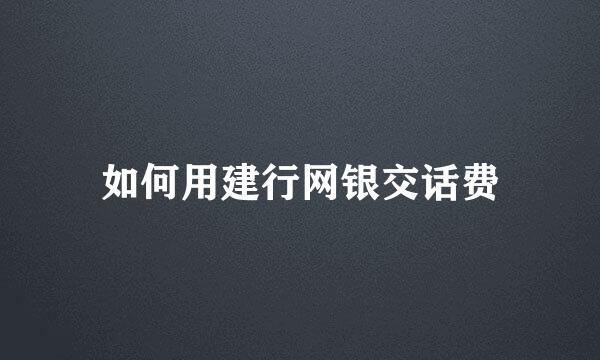 如何用建行网银交话费